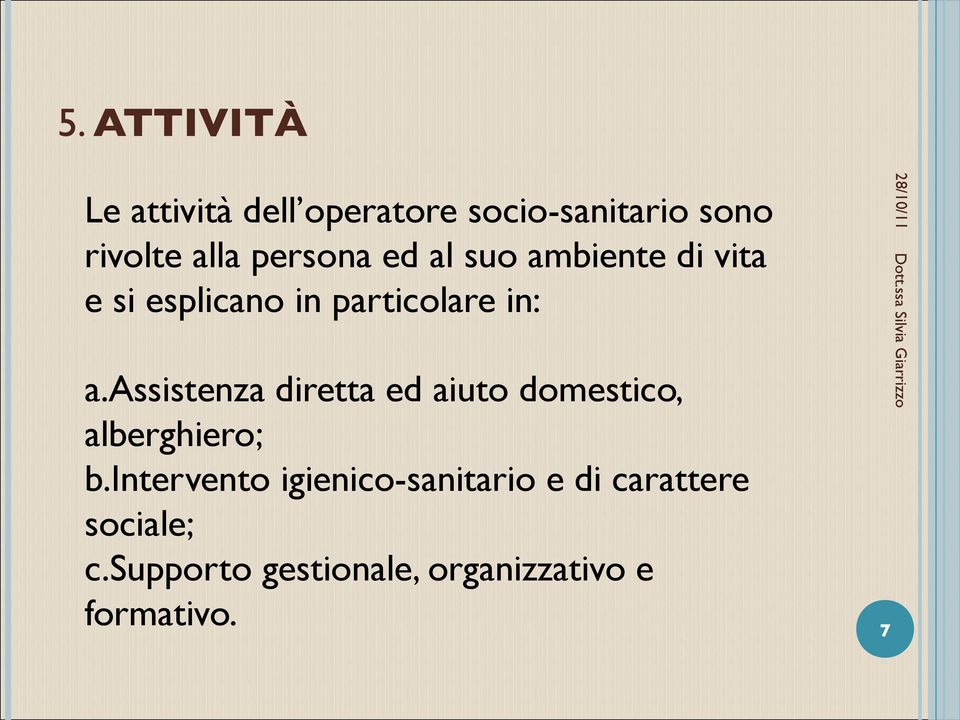 5. ATTIVITÀ

Le attività dell'operatore socio-sanitario sono rivolte alla persona ed al suo ambiente di vita e si esplicano in particolare in:

a.Assistenza diretta ed aiuto domestico, alberghiero;
b.Intervento igienico-sanitario e di carattere sociale;
c.Supporto gestionale, organizzativo e formativo.

28/10/11

Dott.ssa Silvia Giarrizzo

7